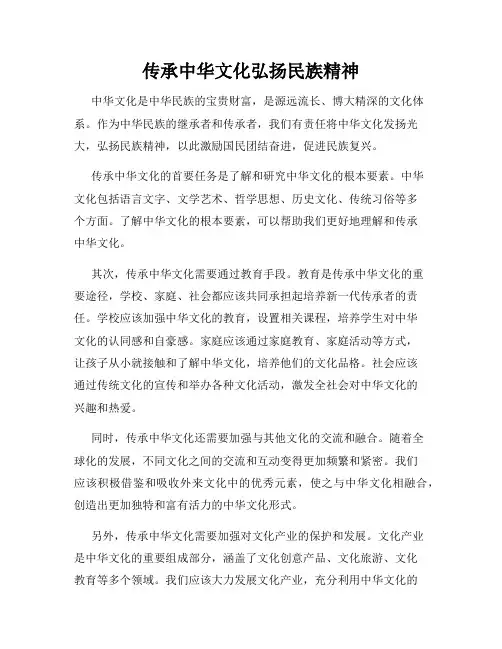 传承中华文化弘扬民族精神

中华文化是中华民族的宝贵财富，是源远流长、博大精深的文化体系。作为中华民族的继承者和传承者，我们有责任将中华文化发扬光大，弘扬民族精神，以此激励国民团结奋进，促进民族复兴。

传承中华文化的首要任务是了解和研究中华文化的根本要素。中华文化包括语言文字、文学艺术、哲学思想、历史文化、传统习俗等多个方面。了解中华文化的根本要素，可以帮助我们更好地理解和传承中华文化。

其次，传承中华文化需要通过教育手段。教育是传承中华文化的重要途径，学校、家庭、社会都应该共同承担起培养新一代传承者的责任。学校应该加强中华文化的教育，设置相关课程，培养学生对中华文化的认同感和自豪感。家庭应该通过家庭教育、家庭活动等方式，让孩子从小就接触和了解中华文化，培养他们的文化品格。社会应该通过传统文化的宣传和举办各种文化活动，激发全社会对中华文化的兴趣和热爱。

同时，传承中华文化还需要加强与其他文化的交流和融合。随着全球化的发展，不同文化之间的交流和互动变得更加频繁和紧密。我们应该积极借鉴和吸收外来文化中的优秀元素，使之与中华文化相融合，创造出更加独特和富有活力的中华文化形式。

另外，传承中华文化需要加强对文化产业的保护和发展。文化产业是中华文化的重要组成部分，涵盖了文化创意产品、文化旅游、文化教育等多个领域。我们应该大力发展文化产业，充分利用中华文化的